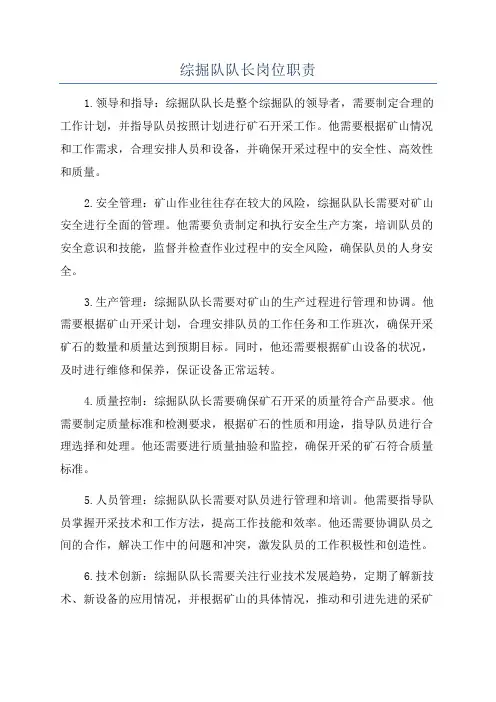 综掘队队长岗位职责

1.领导和指导：综掘队队长是整个综掘队的领导者，需要制定合理的工作计划，并指导队员按照计划进行矿石开采工作。他需要根据矿山情况和工作需求，合理安排人员和设备，并确保开采过程中的安全性、高效性和质量。

2.安全管理：矿山作业往往存在较大的风险，综掘队队长需要对矿山安全进行全面的管理。他需要负责制定和执行安全生产方案，培训队员的安全意识和技能，监督并检查作业过程中的安全风险，确保队员的人身安全。

3.生产管理：综掘队队长需要对矿山的生产过程进行管理和协调。他需要根据矿山开采计划，合理安排队员的工作任务和工作班次，确保开采矿石的数量和质量达到预期目标。同时，他还需要根据矿山设备的状况，及时进行维修和保养，保证设备正常运转。

4.质量控制：综掘队队长需要确保矿石开采的质量符合产品要求。他需要制定质量标准和检测要求，根据矿石的性质和用途，指导队员进行合理选择和处理。他还需要进行质量抽验和监控，确保开采的矿石符合质量标准。

5.人员管理：综掘队队长需要对队员进行管理和培训。他需要指导队员掌握开采技术和工作方法，提高工作技能和效率。他还需要协调队员之间的合作，解决工作中的问题和冲突，激发队员的工作积极性和创造性。

6.技术创新：综掘队队长需要关注行业技术发展趋势，定期了解新技术、新设备的应用情况，并根据矿山的具体情况，推动和引进先进的采矿